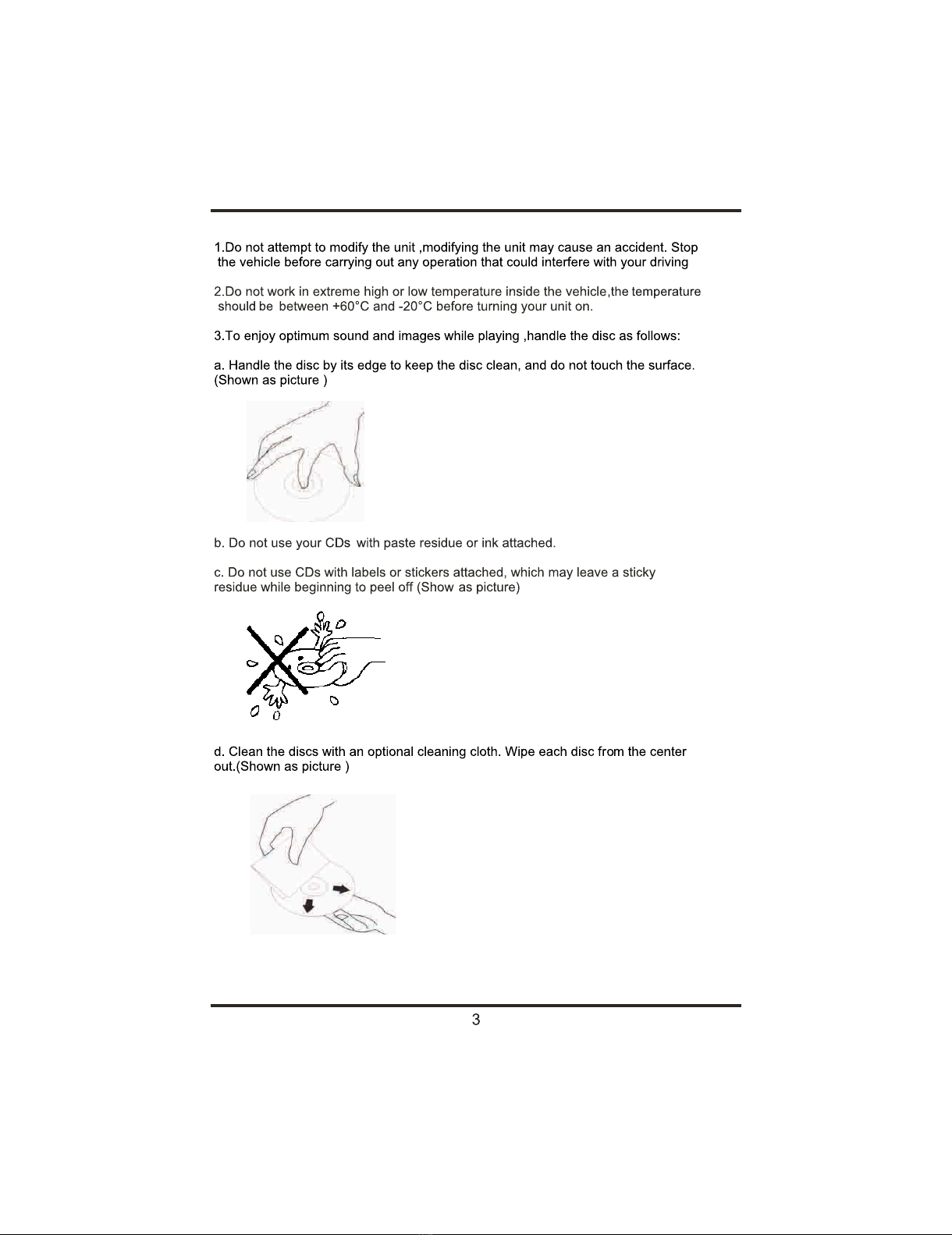 1.Do not attempt to modify the unit ,modifying the unit may cause an accident. Stop the vehicle before carrying out any operation that could interfere with your driving

2.Do not work in extreme high or low temperature inside the vehicle,the temperature should be between +60°C and -20°C before turning your unit on.

3.To enjoy optimum sound and images while playing ,handle the disc as follows:

a. Handle the disc by its edge to keep the disc clean, and do not touch the surface. (Shown as picture )

b. Do not use your CDs with paste residue or ink attached.

c. Do not use CDs with labels or stickers attached, which may leave a sticky residue while beginning to peel off (Show as picture)

d. Clean the discs with an optional cleaning cloth. Wipe each disc from the center out.(Shown as picture )

3